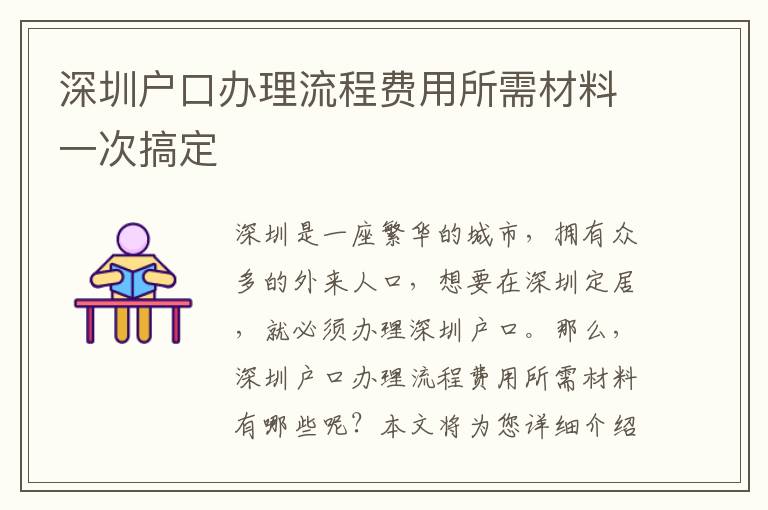 深圳户口办理流程费用所需材料一次搞定

深圳是一座繁华的城市，拥有众多的外来人口，想要在深圳定居，就必须办理深圳户口。那么，深圳户口办理流程费用所需材料有哪些呢？本文将为您详细介绍